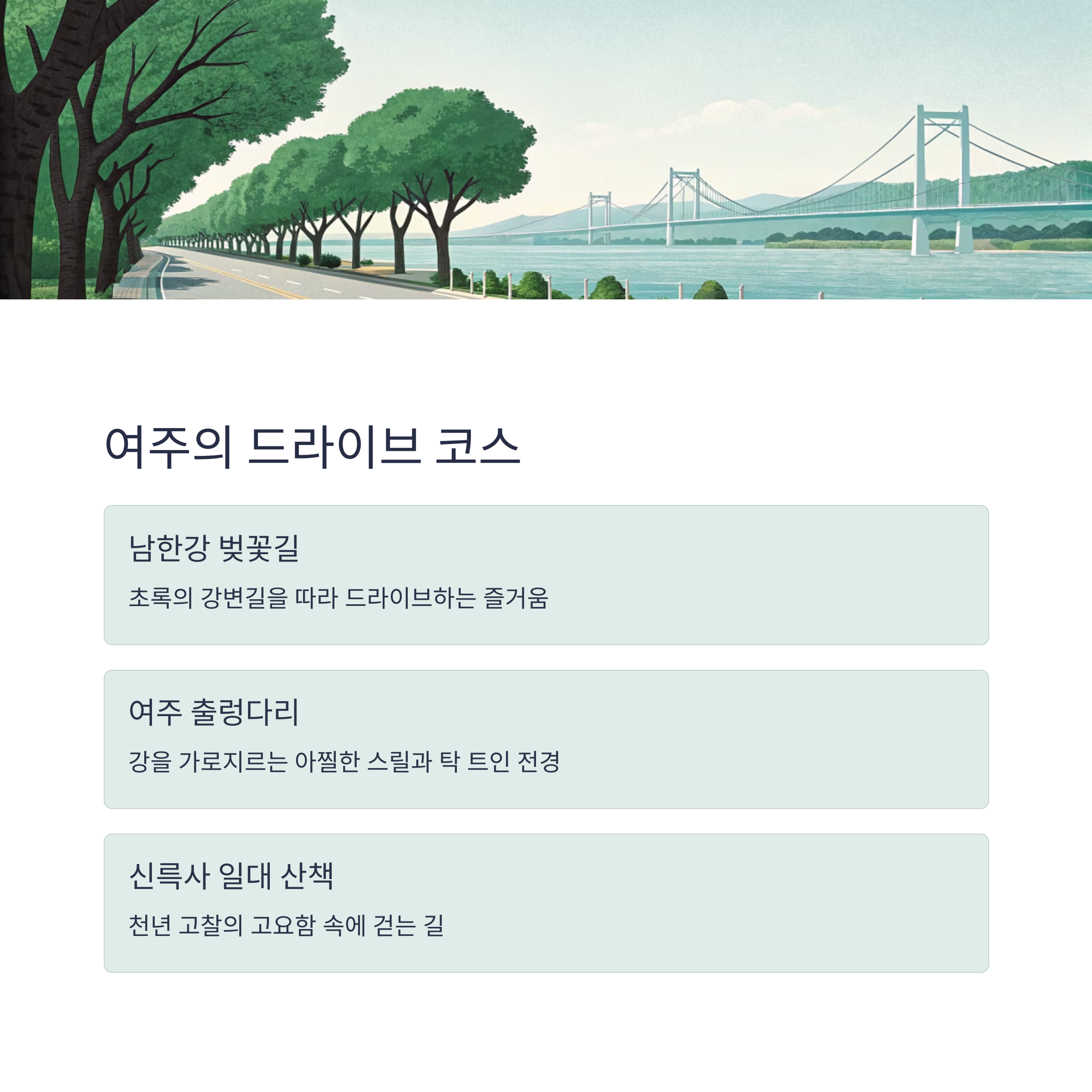 여주의 드라이브 코스

남한강 벚꽃길

초록의 강변길을 따라 드라이브하는 즐거움

여주 출렁다리

강을 가로지르는 아찔한 스릴과 탁 트인 전경

신륵사 일대 산책

천년 고찰의 고요함 속에 걷는 길